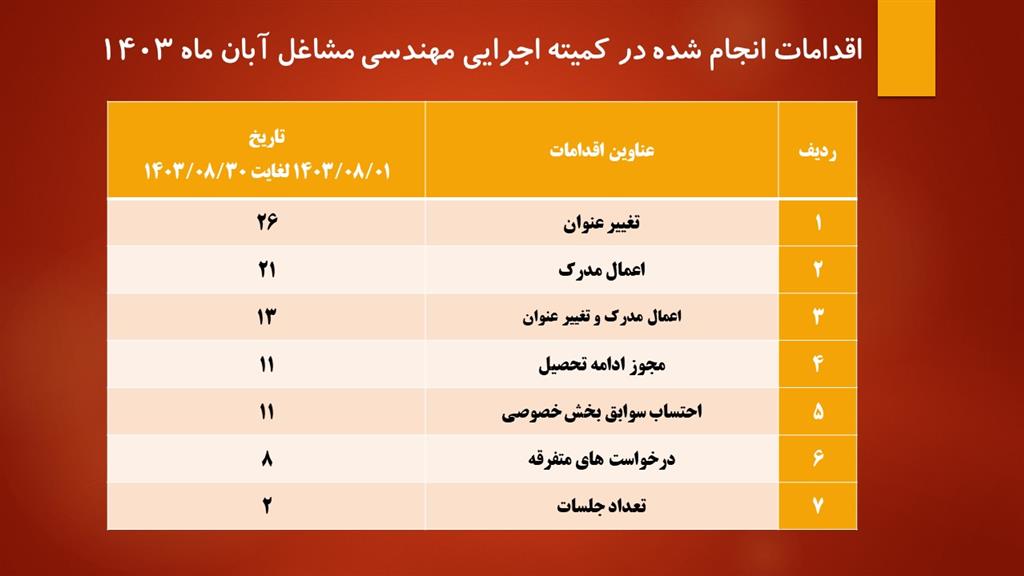 اقدامات انجام شده در کمیته اجرایی مهندسی مشاغل آبان ماه ۱۴۰۳

| ردیف | عناوین اقدامات | تاریخ ۱۴۰۳/۰۸/۰۱ لغایت ۱۴۰۳/۰۸/۳۰ |
|---|---|---|
| ۱ | تغییر عنوان | ۲۶ |
| ۲ | اعمال مدرک | ۲۱ |
| ۳ | اعمال مدرک و تغییر عنوان | ۱۳ |
| ۴ | مجوز ادامه تحصیل | ۱۱ |
| ۵ | احتساب سوابق بخش خصوصی | ۱۱ |
| ۶ | درخواست های متفرقه | ۸ |
| ۷ | تعداد جلسات | ۲ |